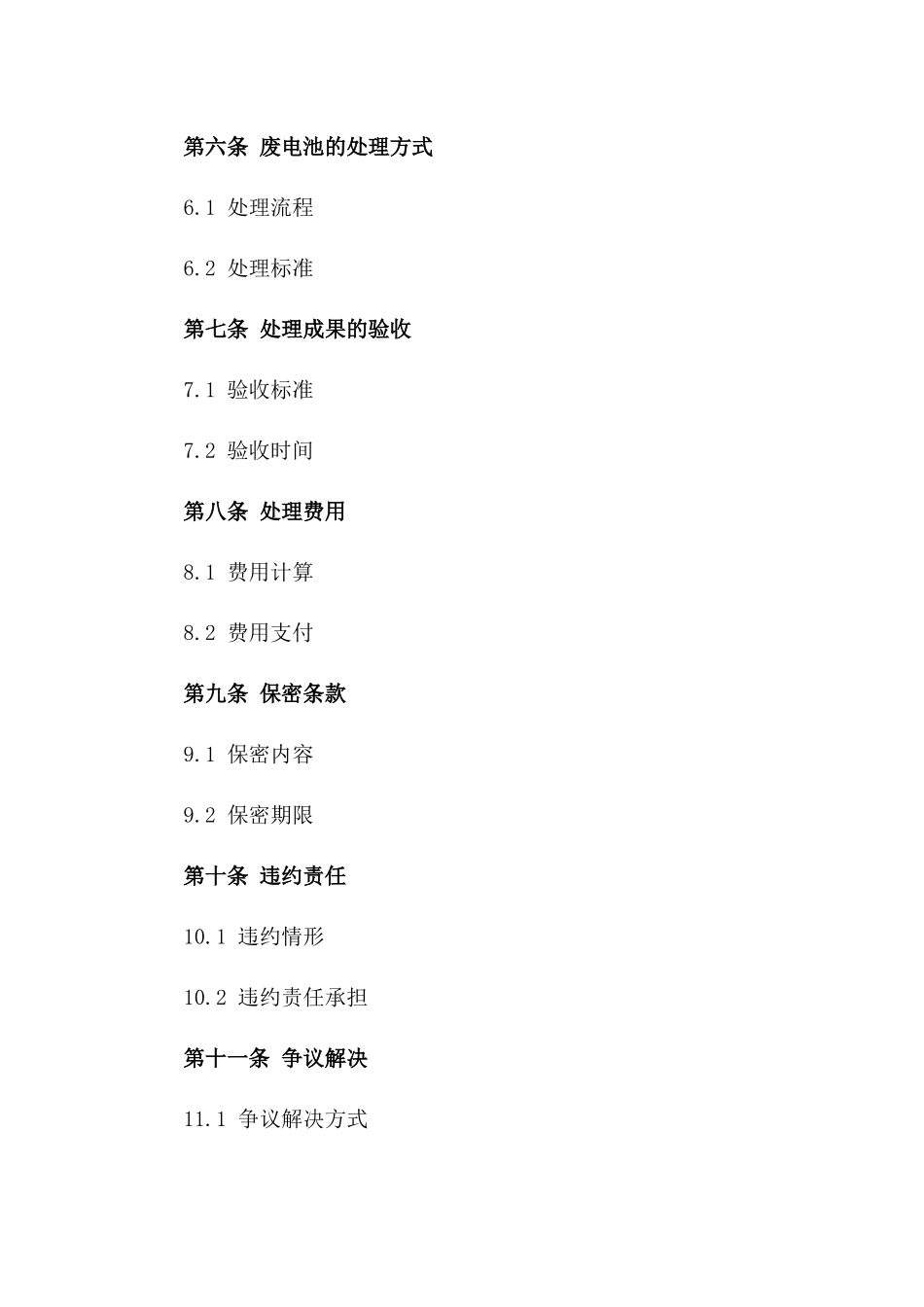 第六条 废电池的处理方式

6.1 处理流程

6.2 处理标准

第七条 处理成果的验收

7.1 验收标准

7.2 验收时间

第八条 处理费用

8.1 费用计算

8.2 费用支付

第九条 保密条款

9.1 保密内容

9.2 保密期限

第十条 违约责任

10.1 违约情形

10.2 违约责任承担

第十一条 争议解决

11.1 争议解决方式